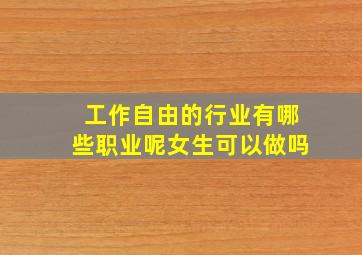 工作自由的行业有哪些职业呢女生可以做吗